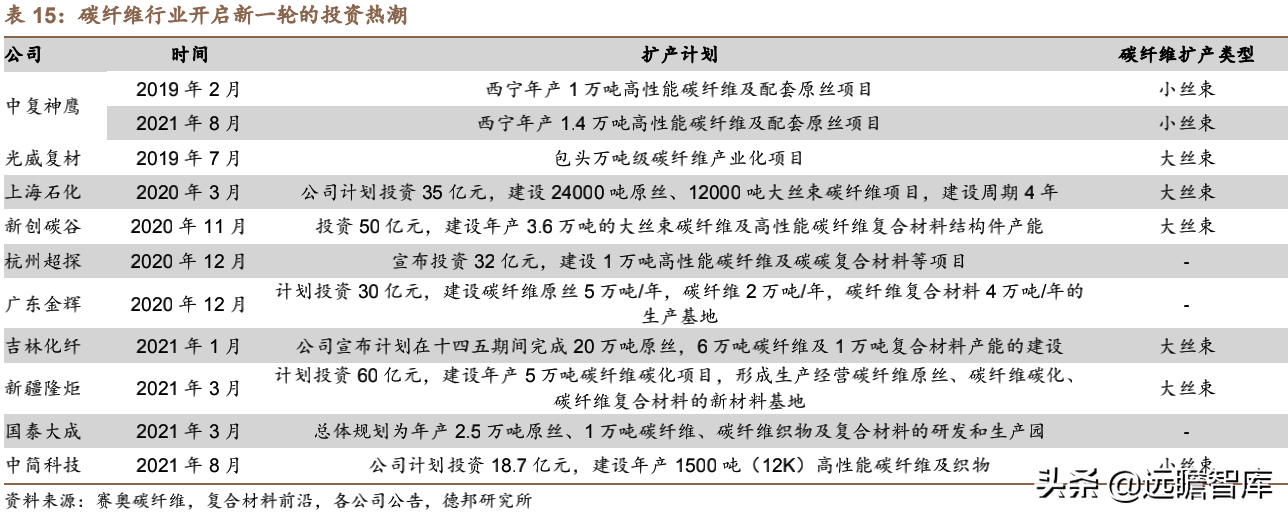 表 15：碳纤维行业开启新一轮的投资热潮

| 公司 | 时间 | 扩产计划 | 碳纤维扩产类型 |
|---|---|---|---|
| 中复神鹰 | 2019 年 2 月 | 西宁年产 1 万吨高性能碳纤维及配套原丝项目 | 小丝束 |
| | 2021 年 8 月 | 西宁年产 1.4 万吨高性能碳纤维及配套原丝项目 | 小丝束 |
| 光威复材 | 2019 年 7 月 | 包头万吨级碳纤维产业化项目 | 大丝束 |
| 上海石化 | 2020 年 3 月 | 公司计划投资 35 亿元，建设 24000 吨原丝、12000 吨大丝束碳纤维项目，建设周期 4 年 | 大丝束 |
| 新创碳谷 | 2020 年 11 月 | 投资 50 亿元，建设年产 3.6 万吨的大丝束碳纤维及高性能碳纤维复合材料结构件产能 | 大丝束 |
| 杭州超探 | 2020 年 12 月 | 宣布投资 32 亿元，建设 1 万吨高性能碳纤维及碳碳复合材料等项目 | - |
| 广东金辉 | 2020 年 12 月 | 计划投资 30 亿元，建设碳纤维原丝 5 万吨/年，碳纤维 2 万吨/年，碳纤维复合材料 4 万吨/年的生产基地 | - |
| 吉林化纤 | 2021 年 1 月 | 公司宣布计划在十四五期间完成 20 万吨原丝，6 万吨碳纤维及 1 万吨复合材料产能的建设 | 大丝束 |
| 新疆隆炬 | 2021 年 3 月 | 计划投资 60 亿元，建设年产 5 万吨碳纤维碳化项目，形成生产经营碳纤维原丝、碳纤维碳化、碳纤维复合材料的新材料基地 | 大丝束 |
| 国泰大成 | 2021 年 3 月 | 总体规划为年产 2.5 万吨原丝、1 万吨碳纤维、碳纤维织物及复合材料的研发和生产园 | - |
| 中简科技 | 2021 年 8 月 | 公司计划投资 18.7 亿元，建设年产 1500 吨（12K）高性能碳纤维及织物 | 小丝束 |

资料来源：赛奥碳纤维，复合材料前沿，各公司公告，德邦研究所

头条 @远瞻智库